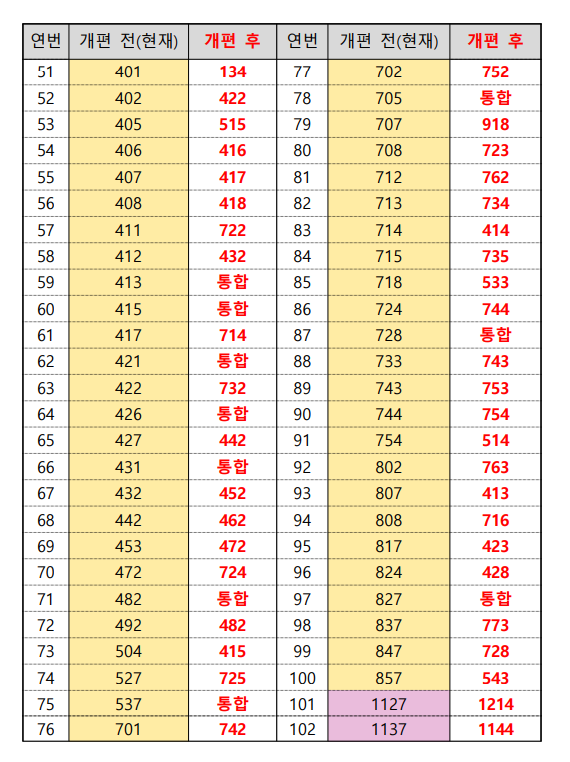 | 연번 | 개편 전(현재) | 개편 후 | 연번 | 개편 전(현재) | 개편 후 |
|---|---|---|---|---|---|
| 51 | 401 | 134 | 77 | 702 | 752 |
| 52 | 402 | 422 | 78 | 705 | 통합 |
| 53 | 405 | 515 | 79 | 707 | 918 |
| 54 | 406 | 416 | 80 | 708 | 723 |
| 55 | 407 | 417 | 81 | 712 | 762 |
| 56 | 408 | 418 | 82 | 713 | 734 |
| 57 | 411 | 722 | 83 | 714 | 414 |
| 58 | 412 | 432 | 84 | 715 | 735 |
| 59 | 413 | 통합 | 85 | 718 | 533 |
| 60 | 415 | 통합 | 86 | 724 | 744 |
| 61 | 417 | 714 | 87 | 728 | 통합 |
| 62 | 421 | 통합 | 88 | 733 | 743 |
| 63 | 422 | 732 | 89 | 743 | 753 |
| 64 | 426 | 통합 | 90 | 744 | 754 |
| 65 | 427 | 442 | 91 | 754 | 514 |
| 66 | 431 | 통합 | 92 | 802 | 763 |
| 67 | 432 | 452 | 93 | 807 | 413 |
| 68 | 442 | 462 | 94 | 808 | 716 |
| 69 | 453 | 472 | 95 | 817 | 423 |
| 70 | 472 | 724 | 96 | 824 | 428 |
| 71 | 482 | 통합 | 97 | 827 | 통합 |
| 72 | 492 | 482 | 98 | 837 | 773 |
| 73 | 504 | 415 | 99 | 847 | 728 |
| 74 | 527 | 725 | 100 | 857 | 543 |
| 75 | 537 | 통합 | 101 | 1127 | 1214 |
| 76 | 701 | 742 | 102 | 1137 | 1144 |